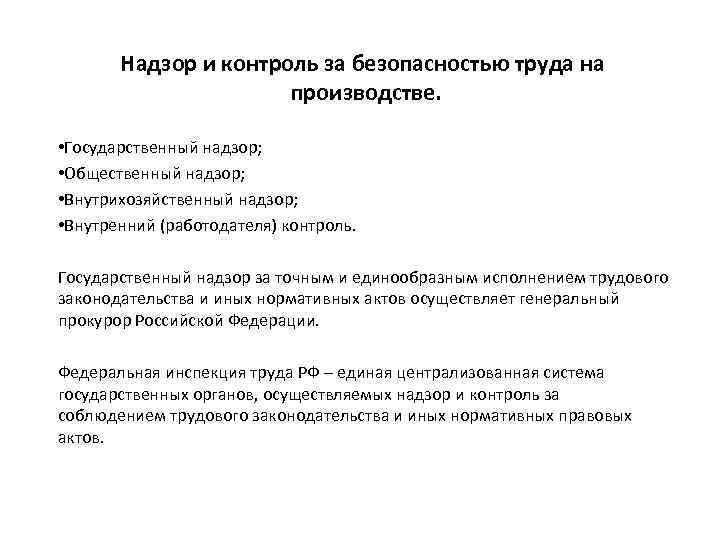 Надзор и контроль за безопасностью труда на производстве.

•Государственный надзор;
•Общественный надзор;
•Внутрихозяйственный надзор;
•Внутренний (работодателя) контроль.

Государственный надзор за точным и единообразным исполнением трудового законодательства и иных нормативных актов осуществляет генеральный прокурор Российской Федерации.

Федеральная инспекция труда РФ – единая централизованная система государственных органов, осуществляемых надзор и контроль за соблюдением трудового законодательства и иных нормативных правовых актов.